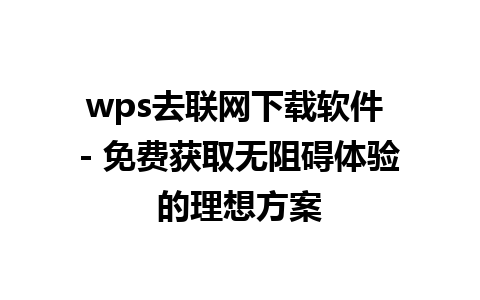 wps去联网下载软件 - 免费获取无阻碍体验的理想方案